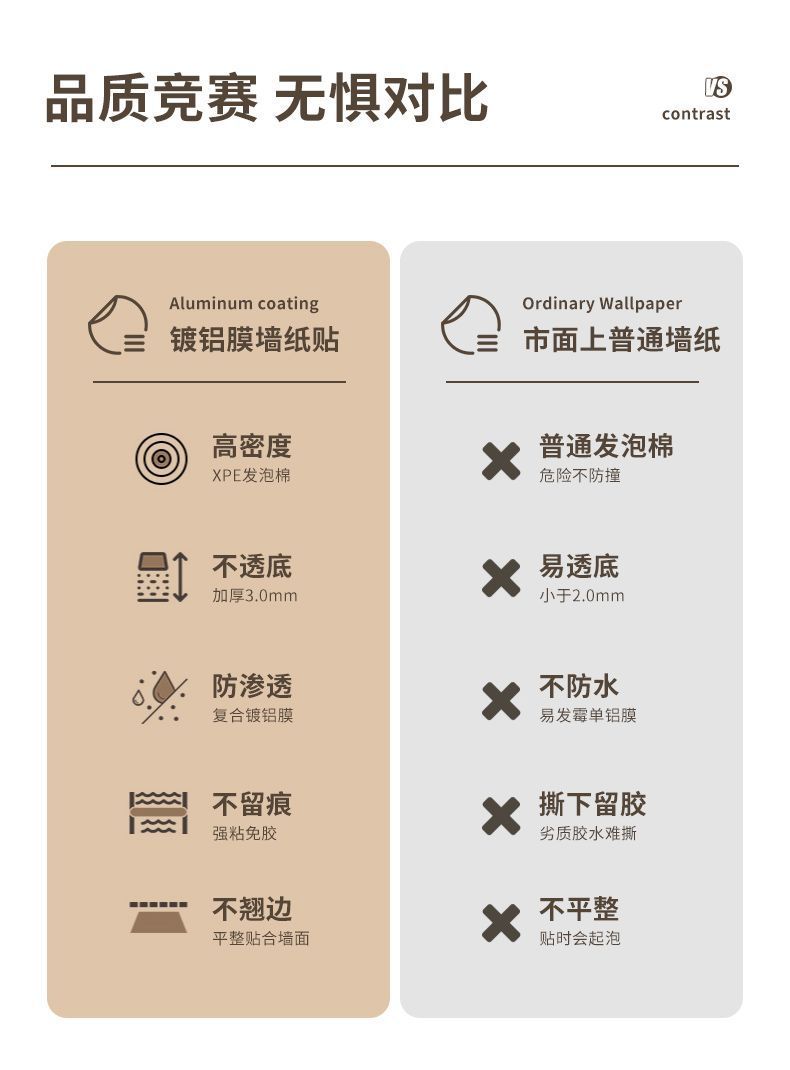 品质竞赛 无惧对比

VS
contrast

Aluminum coating
镀铝膜墙纸贴

高密度
XPE发泡棉

不透底
加厚3.0mm

防渗透
复合镀铝膜

不留痕
强粘免胶

不翘边
平整贴合墙面

Ordinary Wallpaper
市面上普通墙纸

普通发泡棉
危险不防撞

易透底
小于2.0mm

不防水
易发霉单铝膜

撕下留胶
劣质胶水难撕

不平整
贴时会起泡